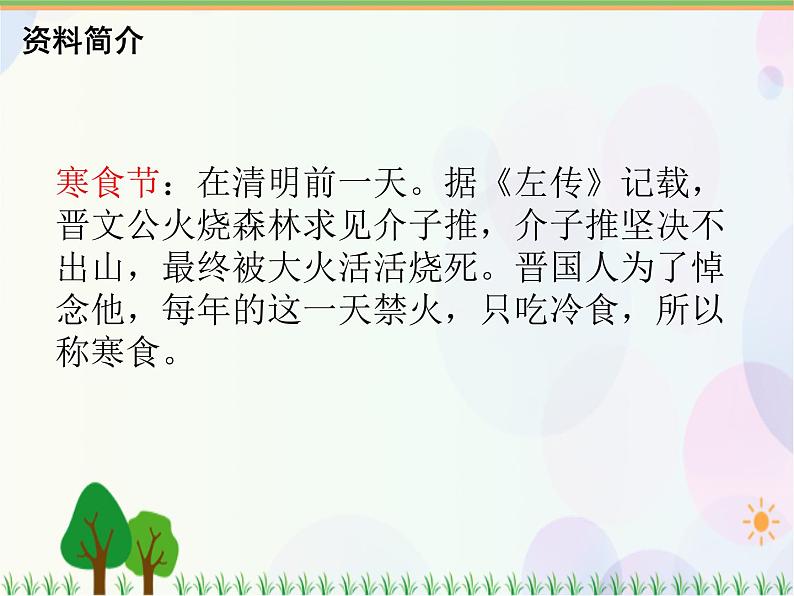 资料简介

寒食节：在清明前一天。据《左传》记载，晋文公火烧森林求见介子推，介子推坚决不出山，最终被大火活活烧死。晋国人为了悼念他，每年的这一天禁火，只吃冷食，所以称寒食。